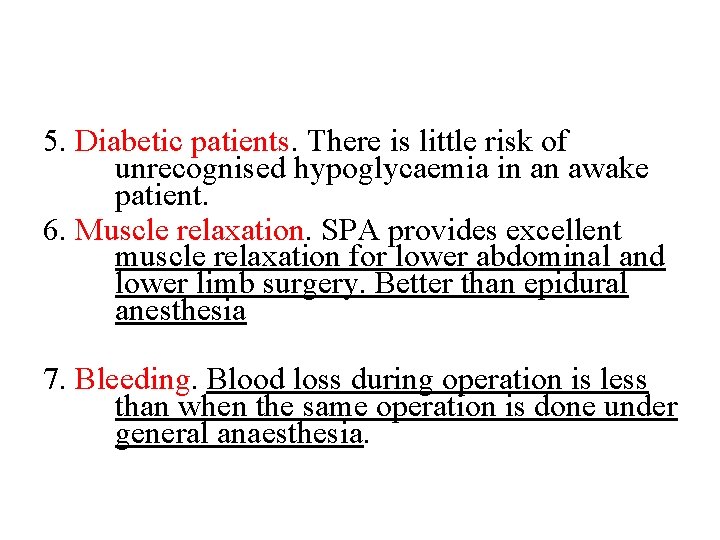 5. Diabetic patients. There is little risk of unrecognised hypoglycaemia in an awake patient.

6. Muscle relaxation. SPA provides excellent muscle relaxation for lower abdominal and lower limb surgery. Better than epidural anesthesia

7. Bleeding. Blood loss during operation is less than when the same operation is done under general anaesthesia.